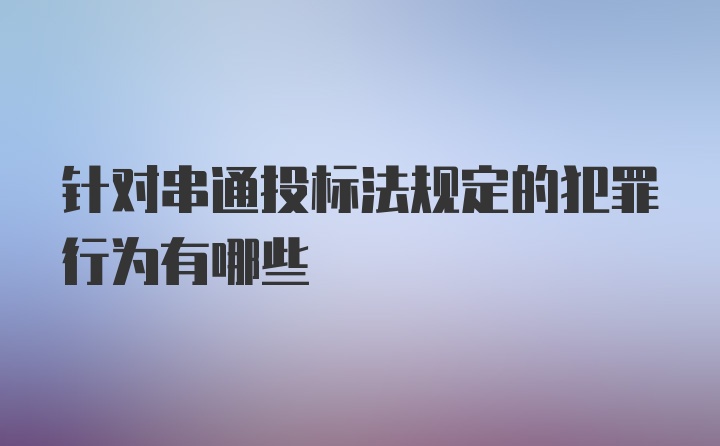 针对串通投标法规定的犯罪行为有哪些